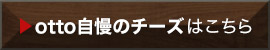 ▶otto自慢のチーズはこちら